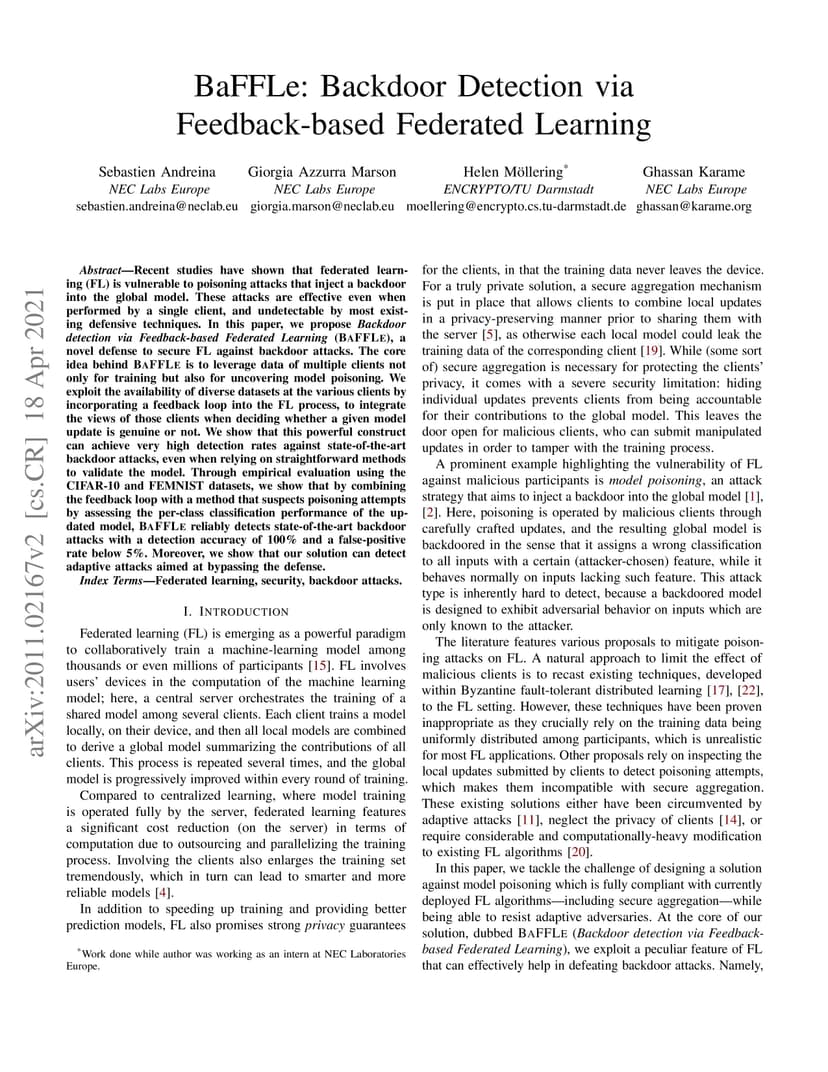 BaFFLe: Backdoor Detection via Feedback-based Federated Learning

Sebastien Andreina
NEC Labs Europe
sebastien.andreina@neclab.eu

Giorgia Azzurra Marson
NEC Labs Europe
giorgia.marson@neclab.eu

Helen Möllering*
ENCRYPTO/TU Darmstadt
moellering@encrypto.cs.tu-darmstadt.de

Ghassan Karame
NEC Labs Europe
ghassan@karame.org

arXiv:2011.02167v2 [cs.CR] 18 Apr 2021

Abstract—Recent studies have shown that federated learning (FL) is vulnerable to poisoning attacks that inject a backdoor into the global model. These attacks are effective even when performed by a single client, and undetectable by most existing defensive techniques. In this paper, we propose Backdoor detection via Feedback-based Federated Learning (BAFFLE), a novel defense to secure FL against backdoor attacks. The core idea behind BAFFLE is to leverage data of multiple clients not only for training but also for uncovering model poisoning. We exploit the availability of diverse datasets at the various clients by incorporating a feedback loop into the FL process, to integrate the views of those clients when deciding whether a given model update is genuine or not. We show that this powerful construct can achieve very high detection rates against state-of-the-art backdoor attacks, even when relying on straightforward methods to validate the model. Through empirical evaluation using the CIFAR-10 and FEMNIST datasets, we show that by combining the feedback loop with a method that suspects poisoning attempts by assessing the per-class classification performance of the updated model, BAFFLE reliably detects state-of-the-art backdoor attacks with a detection accuracy of 100% and a false-positive rate below 5%. Moreover, we show that our solution can detect adaptive attacks aimed at bypassing the defense.

Index Terms—Federated learning, security, backdoor attacks.

I. INTRODUCTION

Federated learning (FL) is emerging as a powerful paradigm to collaboratively train a machine-learning model among thousands or even millions of participants [15]. FL involves users' devices in the computation of the machine learning model; here, a central server orchestrates the training of a shared model among several clients. Each client trains a model locally, on their device, and then all local models are combined to derive a global model summarizing the contributions of all clients. This process is repeated several times, and the global model is progressively improved within every round of training.

Compared to centralized learning, where model training is operated fully by the server, federated learning features a significant cost reduction (on the server) in terms of computation due to outsourcing and parallelizing the training process. Involving the clients also enlarges the training set tremendously, which in turn can lead to smarter and more reliable models [4].

In addition to speeding up training and providing better prediction models, FL also promises strong privacy guarantees

*Work done while author was working as an intern at NEC Laboratories Europe.

for the clients, in that the training data never leaves the device. For a truly private solution, a secure aggregation mechanism is put in place that allows clients to combine local updates in a privacy-preserving manner prior to sharing them with the server [5], as otherwise each local model could leak the training data of the corresponding client [19]. While (some sort of) secure aggregation is necessary for protecting the clients' privacy, it comes with a severe security limitation: hiding individual updates prevents clients from being accountable for their contributions to the global model. This leaves the door open for malicious clients, who can submit manipulated updates in order to tamper with the training process.

A prominent example highlighting the vulnerability of FL against malicious participants is model poisoning, an attack strategy that aims to inject a backdoor into the global model [1], [2]. Here, poisoning is operated by malicious clients through carefully crafted updates, and the resulting global model is backdoored in the sense that it assigns a wrong classification to all inputs with a certain (attacker-chosen) feature, while it behaves normally on inputs lacking such feature. This attack type is inherently hard to detect, because a backdoored model is designed to exhibit adversarial behavior on inputs which are only known to the attacker.

The literature features various proposals to mitigate poisoning attacks on FL. A natural approach to limit the effect of malicious clients is to recast existing techniques, developed within Byzantine fault-tolerant distributed learning [17], [22], to the FL setting. However, these techniques have been proven inappropriate as they crucially rely on the training data being uniformly distributed among participants, which is unrealistic for most FL applications. Other proposals rely on inspecting the local updates submitted by clients to detect poisoning attempts, which makes them incompatible with secure aggregation. These existing solutions either have been circumvented by adaptive attacks [11], neglect the privacy of clients [14], or require considerable and computationally-heavy modification to existing FL algorithms [20].

In this paper, we tackle the challenge of designing a solution against model poisoning which is fully compliant with currently deployed FL algorithms—including secure aggregation—while being able to resist adaptive adversaries. At the core of our solution, dubbed BAFFLE (Backdoor detection via Feedback-based Federated Learning), we exploit a peculiar feature of FL that can effectively help in defeating backdoor attacks. Namely,